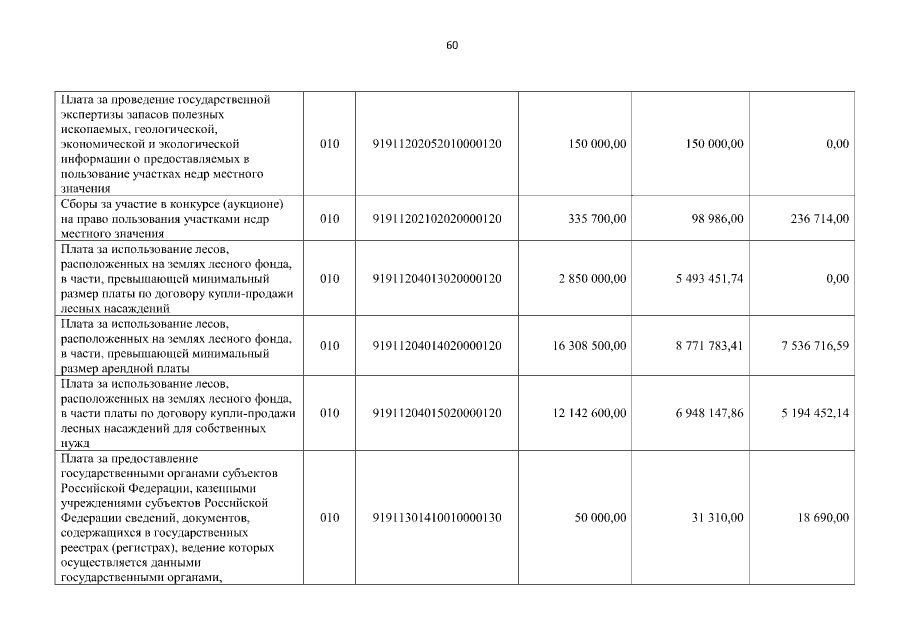 60

| | | | | | |
|---|---|---|---|---|---|
| Плата за проведение государственной экспертизы запасов полезных ископаемых, геологической, экономической и экологической информации о предоставляемых в пользование участках недр местного значения | 010 | 91911202052010000120 | 150 000,00 | 150 000,00 | 0,00 |
| Сборы за участие в конкурсе (аукционе) на право пользования участками недр местного значения | 010 | 91911202102020000120 | 335 700,00 | 98 986,00 | 236 714,00 |
| Плата за использование лесов, расположенных на землях лесного фонда, в части, превышающей минимальный размер платы по договору купли-продажи лесных насаждений | 010 | 91911204013020000120 | 2 850 000,00 | 5 493 451,74 | 0,00 |
| Плата за использование лесов, расположенных на землях лесного фонда, в части, превышающей минимальный размер арендной платы | 010 | 91911204014020000120 | 16 308 500,00 | 8 771 783,41 | 7 536 716,59 |
| Плата за использование лесов, расположенных на землях лесного фонда, в части платы по договору купли-продажи лесных насаждений для собственных нужд | 010 | 91911204015020000120 | 12 142 600,00 | 6 948 147,86 | 5 194 452,14 |
| Плата за предоставление государственными органами субъектов Российской Федерации, казенными учреждениями субъектов Российской Федерации сведений, документов, содержащихся в государственных реестрах (регистрах), ведение которых осуществляется данными государственными органами, | 010 | 91911301410010000130 | 50 000,00 | 31 310,00 | 18 690,00 |